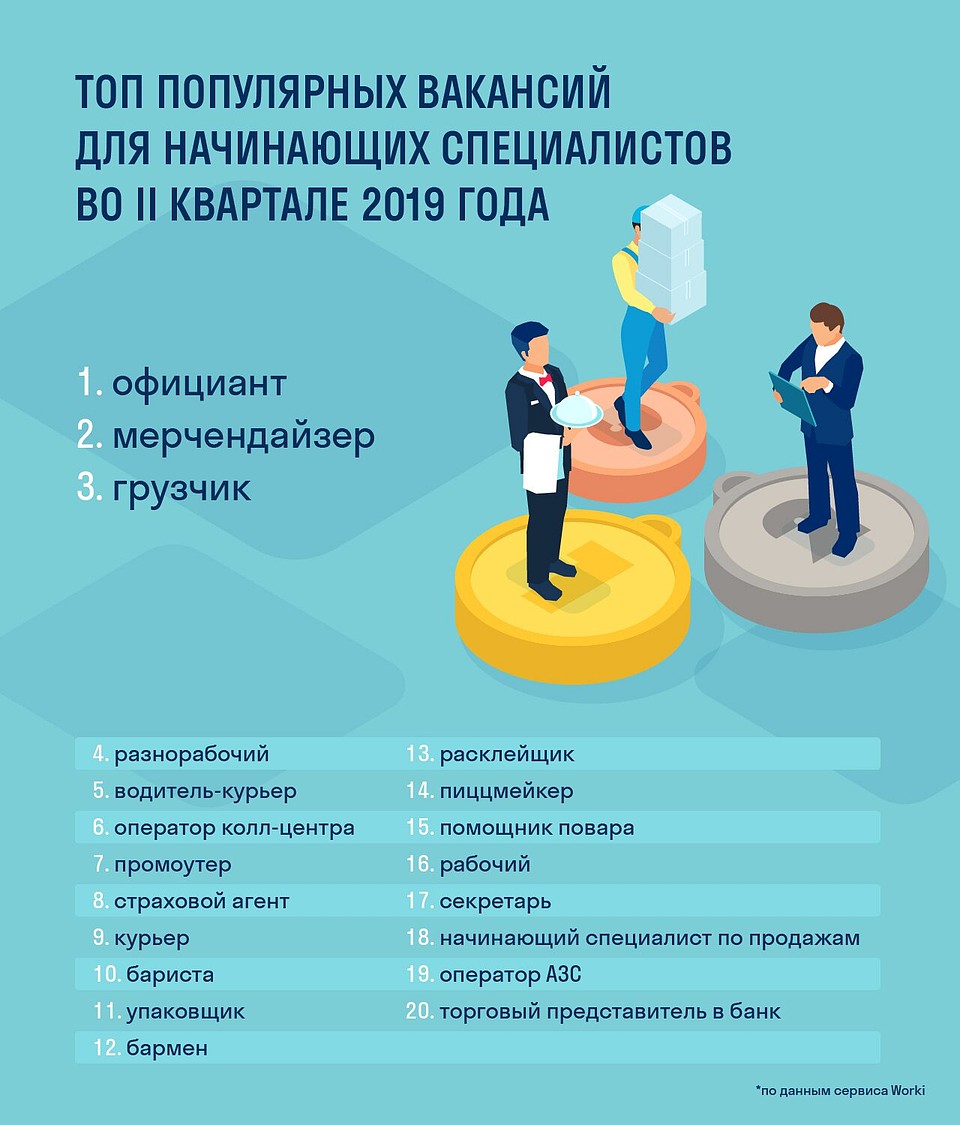 ТОП ПОПУЛЯРНЫХ ВАКАНСИЙ ДЛЯ НАЧИНАЮЩИХ СПЕЦИАЛИСТОВ ВО II КВАРТАЛЕ 2019 ГОДА

1. официант
2. мерчендайзер
3. грузчик

4. разнорабочий
5. водитель-курьер
6. оператор колл-центра
7. промоутер
8. страховой агент
9. курьер
10. бариста
11. упаковщик
12. бармен
13. расклейщик
14. пиццмейкер
15. помощник повара
16. рабочий
17. секретарь
18. начинающий специалист по продажам
19. оператор АЗС
20. торговый представитель в банк

*по данным сервиса Worki